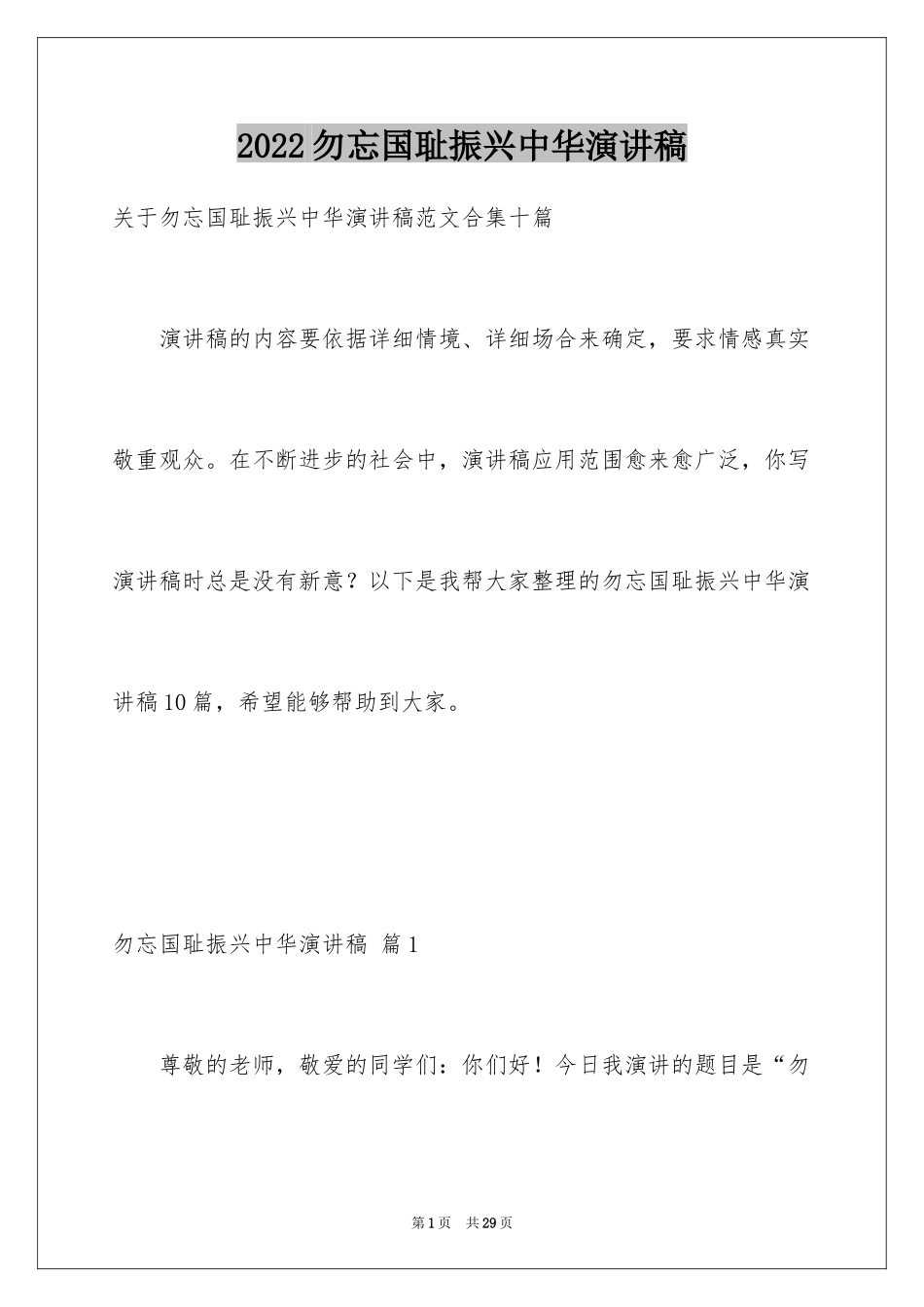 2022勿忘国耻振兴中华演讲稿

关于勿忘国耻振兴中华演讲稿范文合集十篇

演讲稿的内容要依据详细情境、详细场合来确定，要求情感真实敬重观众。在不断进步的社会中，演讲稿应用范围愈来愈广泛，你写演讲稿时总是没有新意？以下是我帮大家整理的勿忘国耻振兴中华演讲稿10篇，希望能够帮助到大家。

勿忘国耻振兴中华演讲稿 篇1

尊敬的老师，敬爱的同学们：你们好！今日我演讲的题目是“勿

第1页 共29页